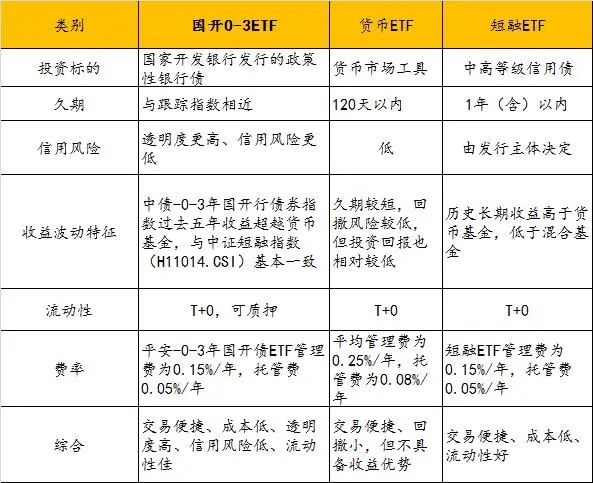 | 类别 | 国开0-3ETF | 货币ETF | 短融ETF |
|---|---|---|---|
| 投资标的 | 国家开发银行发行的政策性银行债 | 货币市场工具 | 中高等级信用债 |
| 久期 | 与跟踪指数相近 | 120天以内 | 1年（含）以内 |
| 信用风险 | 透明度更高、信用风险更低 | 低 | 由发行主体决定 |
| 收益波动特征 | 中债-0-3年国开行债券指数过去五年收益超越货币基金，与中证短融指数（H11014.CSI）基本一致 | 久期较短，回撤风险较低，但投资回报也相对较低 | 历史长期收益高于货币基金，低于混合基金 |
| 流动性 | T+0，可质押 | T+0 | T+0 |
| 费率 | 平安-0-3年国开债ETF管理费为0.15%/年，托管费0.05%/年 | 平均管理费为0.25%/年，托管费为0.08%/年 | 短融ETF管理费为0.15%/年，托管费0.05%/年 |
| 综合 | 交易便捷、成本低、透明度高、信用风险低、流动性佳 | 交易便捷、回撤小，但不具备收益优势 | 交易便捷、成本低、流动性好 |